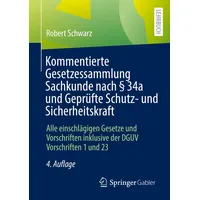 LEHRBUCH

Robert Schwarz

Kommentierte Gesetzessammlung Sachkunde nach § 34a und Geprüfte Schutz- und Sicherheitskraft

Alle einschlägigen Gesetze und Vorschriften inklusive der DGUV Vorschriften 1 und 23

4. Auflage

Springer Gabler